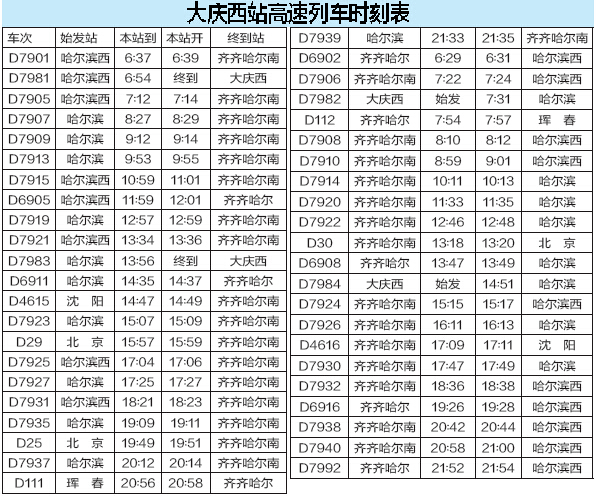 大庆西站高速列车时刻表

| 车次 | 始发站 | 本站到 | 本站开 | 终到站 |
|---|---|---|---|---|
| D7901 | 哈尔滨西 | 6:37 | 6:39 | 齐齐哈尔南 |
| D7981 | 哈尔滨西 | 6:54 | 终到 | 大庆西 |
| D7905 | 哈尔滨西 | 7:12 | 7:14 | 齐齐哈尔南 |
| D7907 | 哈尔滨 | 8:27 | 8:29 | 齐齐哈尔南 |
| D7909 | 哈尔滨 | 9:12 | 9:14 | 齐齐哈尔南 |
| D7913 | 哈尔滨 | 9:53 | 9:55 | 齐齐哈尔南 |
| D7915 | 哈尔滨西 | 10:59 | 11:01 | 齐齐哈尔南 |
| D6905 | 哈尔滨西 | 11:59 | 12:01 | 齐齐哈尔 |
| D7919 | 哈尔滨 | 12:57 | 12:59 | 齐齐哈尔南 |
| D7921 | 哈尔滨西 | 13:34 | 13:36 | 齐齐哈尔南 |
| D7983 | 哈尔滨 | 13:56 | 终到 | 大庆西 |
| D6911 | 哈尔滨 | 14:35 | 14:37 | 齐齐哈尔 |
| D4615 | 沈 阳 | 14:47 | 14:49 | 齐齐哈尔南 |
| D7923 | 哈尔滨 | 15:07 | 15:09 | 齐齐哈尔南 |
| D29 | 北 京 | 15:57 | 15:59 | 齐齐哈尔南 |
| D7925 | 哈尔滨西 | 17:04 | 17:06 | 齐齐哈尔南 |
| D7927 | 哈尔滨 | 17:25 | 17:27 | 齐齐哈尔南 |
| D7931 | 哈尔滨西 | 18:21 | 18:23 | 齐齐哈尔南 |
| D7935 | 哈尔滨 | 19:09 | 19:11 | 齐齐哈尔南 |
| D25 | 北 京 | 19:49 | 19:51 | 齐齐哈尔南 |
| D7937 | 哈尔滨 | 20:12 | 20:14 | 齐齐哈尔南 |
| D111 | 珲 春 | 20:56 | 20:58 | 齐齐哈尔 |

| D7939 | 哈尔滨 | 21:33 | 21:35 | 齐齐哈尔南 |
|---|---|---|---|---|
| D6902 | 齐齐哈尔 | 6:29 | 6:31 | 哈尔滨西 |
| D7906 | 齐齐哈尔南 | 7:22 | 7:24 | 哈尔滨西 |
| D7982 | 大庆西 | 始发 | 7:31 | 哈尔滨 |
| D112 | 齐齐哈尔 | 7:54 | 7:57 | 珲 春 |
| D7908 | 齐齐哈尔南 | 8:10 | 8:12 | 哈尔滨西 |
| D7910 | 齐齐哈尔南 | 8:59 | 9:01 | 哈尔滨西 |
| D7914 | 齐齐哈尔南 | 10:11 | 10:13 | 哈尔滨 |
| D7920 | 齐齐哈尔南 | 11:33 | 11:35 | 哈尔滨 |
| D7922 | 齐齐哈尔南 | 12:46 | 12:48 | 哈尔滨 |
| D30 | 齐齐哈尔南 | 13:18 | 13:20 | 北 京 |
| D6908 | 齐齐哈尔 | 13:47 | 13:49 | 哈尔滨 |
| D7984 | 大庆西 | 始发 | 14:51 | 哈尔滨 |
| D7924 | 齐齐哈尔南 | 15:15 | 15:17 | 哈尔滨西 |
| D7926 | 齐齐哈尔南 | 16:11 | 16:13 | 哈尔滨 |
| D4616 | 齐齐哈尔南 | 17:09 | 17:11 | 沈 阳 |
| D7930 | 齐齐哈尔南 | 17:47 | 17:49 | 哈尔滨 |
| D7932 | 齐齐哈尔南 | 18:36 | 18:38 | 哈尔滨西 |
| D6916 | 齐齐哈尔 | 19:26 | 19:28 | 哈尔滨西 |
| D7938 | 齐齐哈尔南 | 20:42 | 20:44 | 哈尔滨西 |
| D7940 | 齐齐哈尔南 | 20:58 | 21:00 | 哈尔滨西 |
| D7992 | 齐齐哈尔 | 21:52 | 21:54 | 哈尔滨西 |